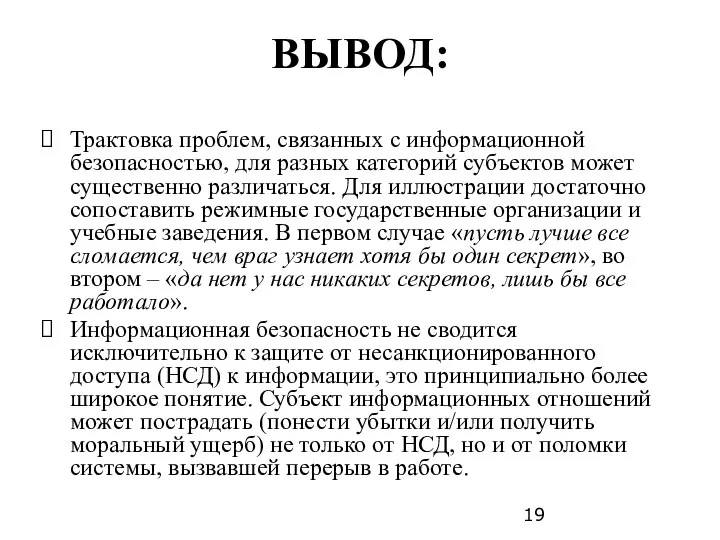 ВЫВОД:

Трактовка проблем, связанных с информационной безопасностью, для разных категорий субъектов может существенно различаться. Для иллюстрации достаточно сопоставить режимные государственные организации и учебные заведения. В первом случае «пусть лучше все сломается, чем враг узнает хотя бы один секрет», во втором – «да нет у нас никаких секретов, лишь бы все работало».

Информационная безопасность не сводится исключительно к защите от несанкционированного доступа (НСД) к информации, это принципиально более широкое понятие. Субъект информационных отношений может пострадать (понести убытки и/или получить моральный ущерб) не только от НСД, но и от поломки системы, вызвавшей перерыв в работе.

19